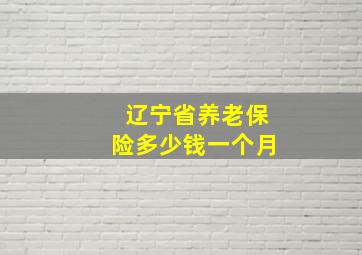 辽宁省养老保险多少钱一个月